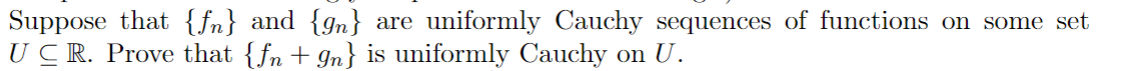 Suppose that $\{f_n\}$ and $\{g_n\}$ are uniformly Cauchy sequences of functions on some set $U \subseteq \mathbb{R}$. Prove that $\{f_n + g_n\}$ is uniformly Cauchy on $U$.